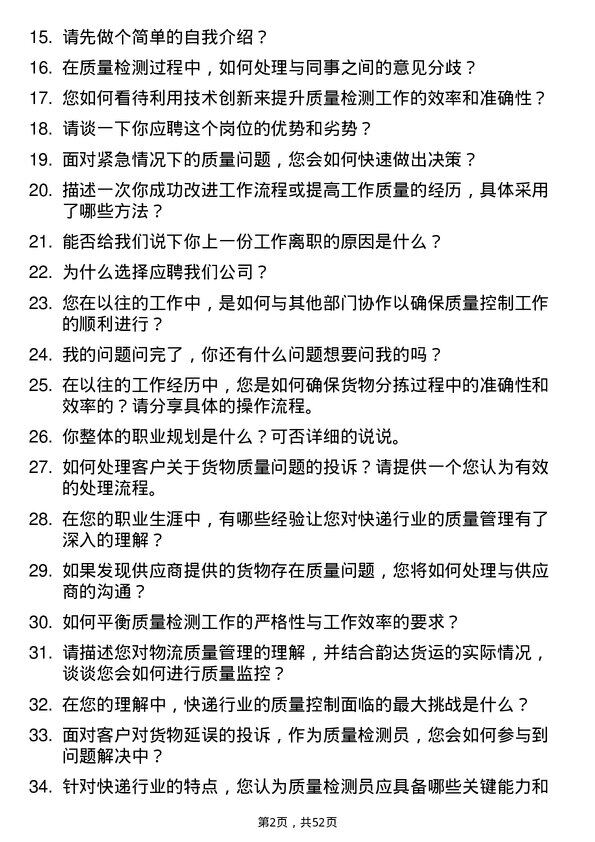 15. 请先做个简单的自我介绍？

16. 在质量检测过程中，如何处理与同事之间的意见分歧？

17. 您如何看待利用技术创新来提升质量检测工作的效率和准确性？

18. 请谈一下你应聘这个岗位的优势和劣势？

19. 面对紧急情况下的质量问题，您会如何快速做出决策？

20. 描述一次你成功改进工作流程或提高工作质量的经历，具体采用了哪些方法？

21. 能否给我们说下你上一份工作离职的原因是什么？

22. 为什么选择应聘我们公司？

23. 您在以往的工作中，是如何与其他部门协作以确保质量控制工作的顺利进行？

24. 我的问题问完了，你还有什么问题想要问我的吗？

25. 在以往的工作经历中，您是如何确保货物分拣过程中的准确性和效率的？请分享具体的操作流程。

26. 你整体的职业规划是什么？可否详细的说说。

27. 如何处理客户关于货物质量问题的投诉？请提供一个您认为有效的处理流程。

28. 在您的职业生涯中，有哪些经验让您对快递行业的质量管理有了深入的理解？

29. 如果发现供应商提供的货物存在质量问题，您将如何处理与供应商的沟通？

30. 如何平衡质量检测工作的严格性与工作效率的要求？

31. 请描述您对物流质量管理的理解，并结合韵达货运的实际情况，谈谈您会如何进行质量监控？

32. 在您的理解中，快递行业的质量控制面临的最大挑战是什么？

33. 面对客户对货物延误的投诉，作为质量检测员，您会如何参与到问题解决中？

34. 针对快递行业的特点，您认为质量检测员应具备哪些关键能力和

第2页，共52页